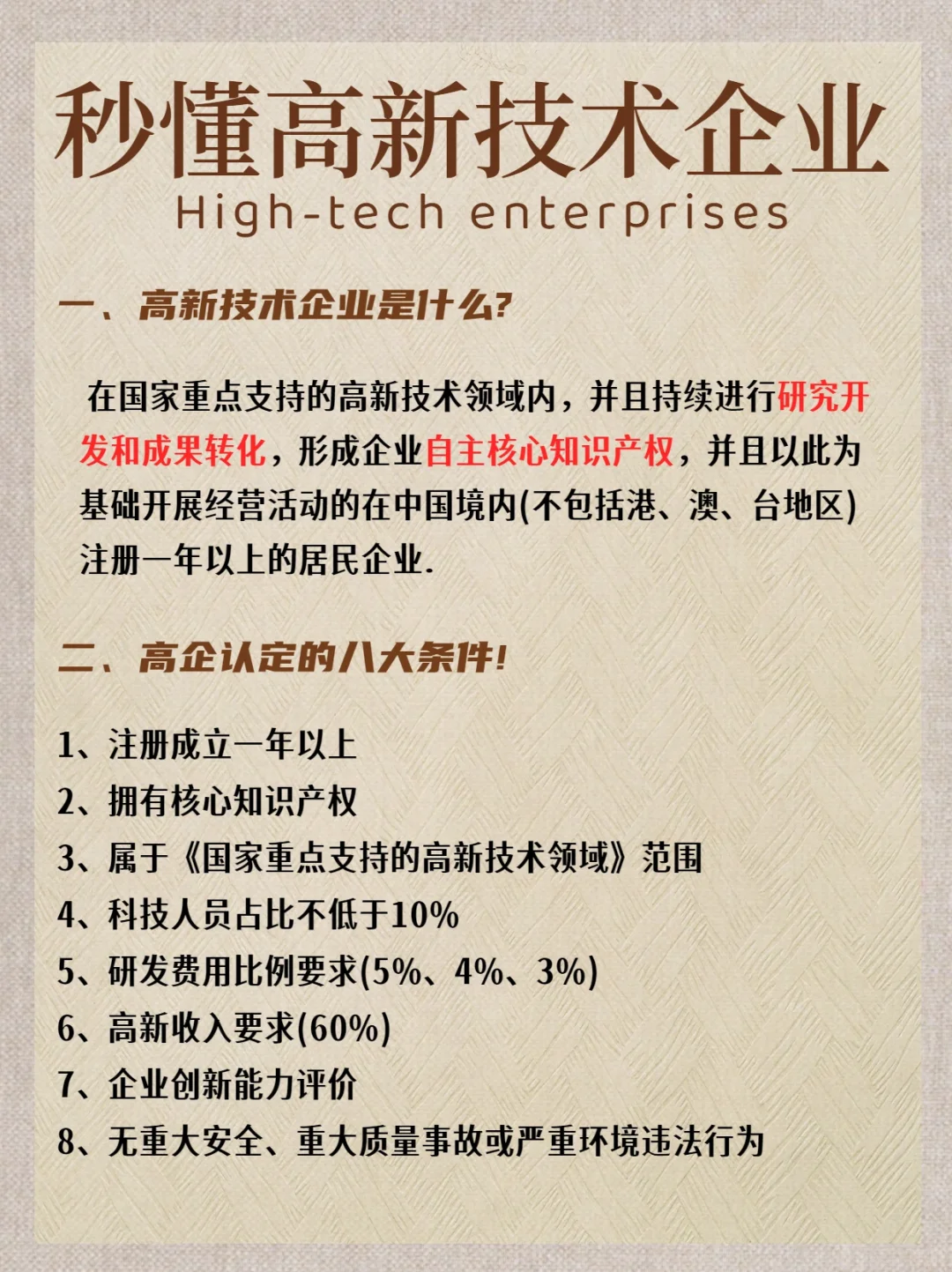 秒懂高新技术企业
High-tech enterprises

一、高新技术企业是什么?

在国家重点支持的高新技术领域内，并且持续进行研究开发和成果转化，形成企业自主核心知识产权，并且以此为基础开展经营活动的在中国境内(不包括港、澳、台地区)注册一年以上的居民企业.

二、高企认定的八大条件!

1、注册成立一年以上
2、拥有核心知识产权
3、属于《国家重点支持的高新技术领域》范围
4、科技人员占比不低于10%
5、研发费用比例要求(5%、4%、3%)
6、高新收入要求(60%)
7、企业创新能力评价
8、无重大安全、重大质量事故或严重环境违法行为